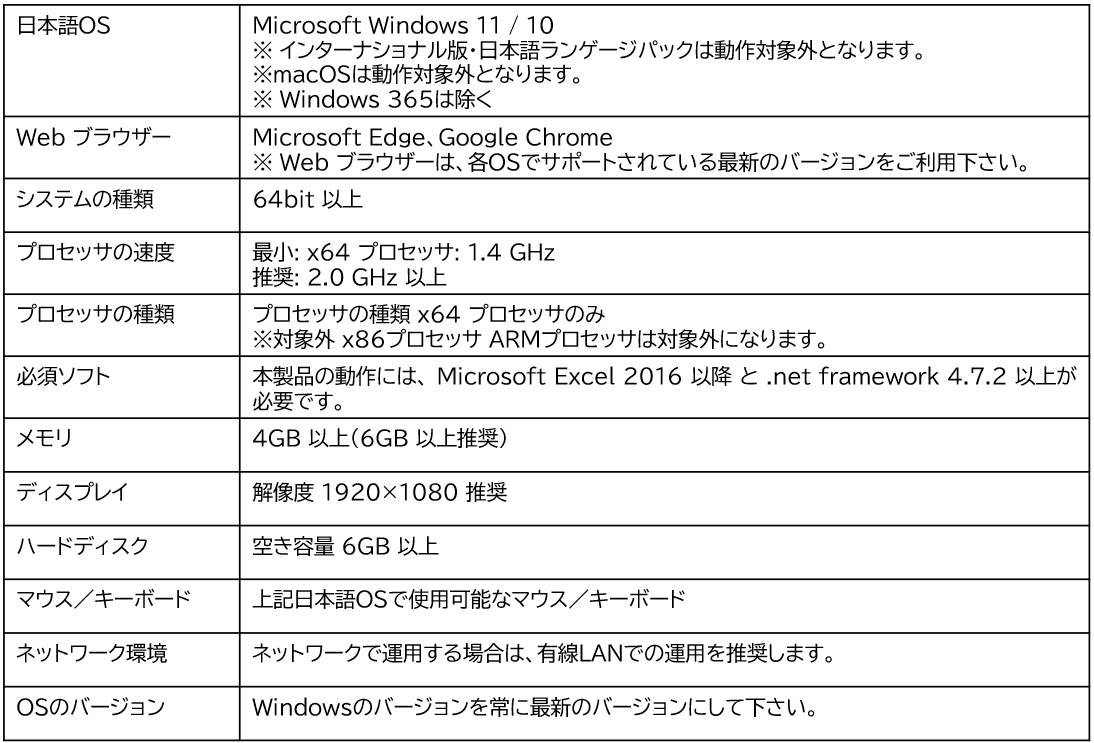 | 日本語OS | Microsoft Windows 11 / 10 ※インターナショナル版・日本語ランゲージパックは動作対象外となります。 ※macOSは動作対象外となります。 ※Windows 365は除く |
|---|---|
| Web ブラウザー | Microsoft Edge、Google Chrome ※Web ブラウザーは、各OSでサポートされている最新のバージョンをご利用下さい。 |
| システムの種類 | 64bit 以上 |
| プロセッサの速度 | 最小: x64 プロセッサ: 1.4 GHz 推奨: 2.0 GHz 以上 |
| プロセッサの種類 | プロセッサの種類 x64 プロセッサのみ ※対象外 x86プロセッサ ARMプロセッサは対象外になります。 |
| 必須ソフト | 本製品の動作には、Microsoft Excel 2016 以降 と .net framework 4.7.2 以上が必要です。 |
| メモリ | 4GB 以上(6GB 以上推奨) |
| ディスプレイ | 解像度 1920×1080 推奨 |
| ハードディスク | 空き容量 6GB 以上 |
| マウス/キーボード | 上記日本語OSで使用可能なマウス/キーボード |
| ネットワーク環境 | ネットワークで運用する場合は、有線LANでの運用を推奨します。 |
| OSのバージョン | Windowsのバージョンを常に最新のバージョンにして下さい。 |